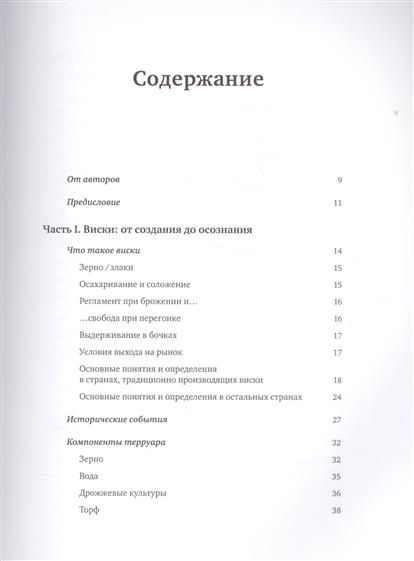 Содержание

От авторов 9

Предисловие 11

Часть I. Виски: от создания до осознания

Что такое виски 14

Зерно / злаки 15

Осахаривание и соложение 15

Регламент при брожении и… 16

…свобода при перегонке 16

Выдерживание в бочках 17

Условия выхода на рынок 17

Основные понятия и определения в странах, традиционно производящих виски 18

Основные понятия и определения в остальных странах 24

Исторические события 27

Компоненты терруара 32

Зерно 32

Вода 35

Дрожжевые культуры 36

Торф 38